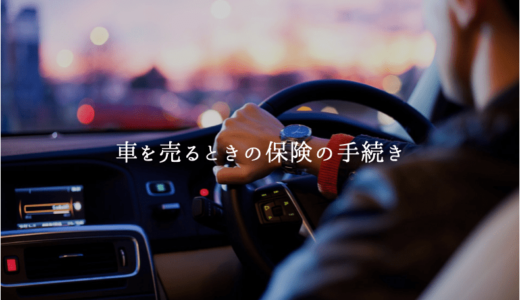 車を売るときの保険の手続き